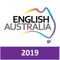 ENGLISH
AUSTRALIA

2019